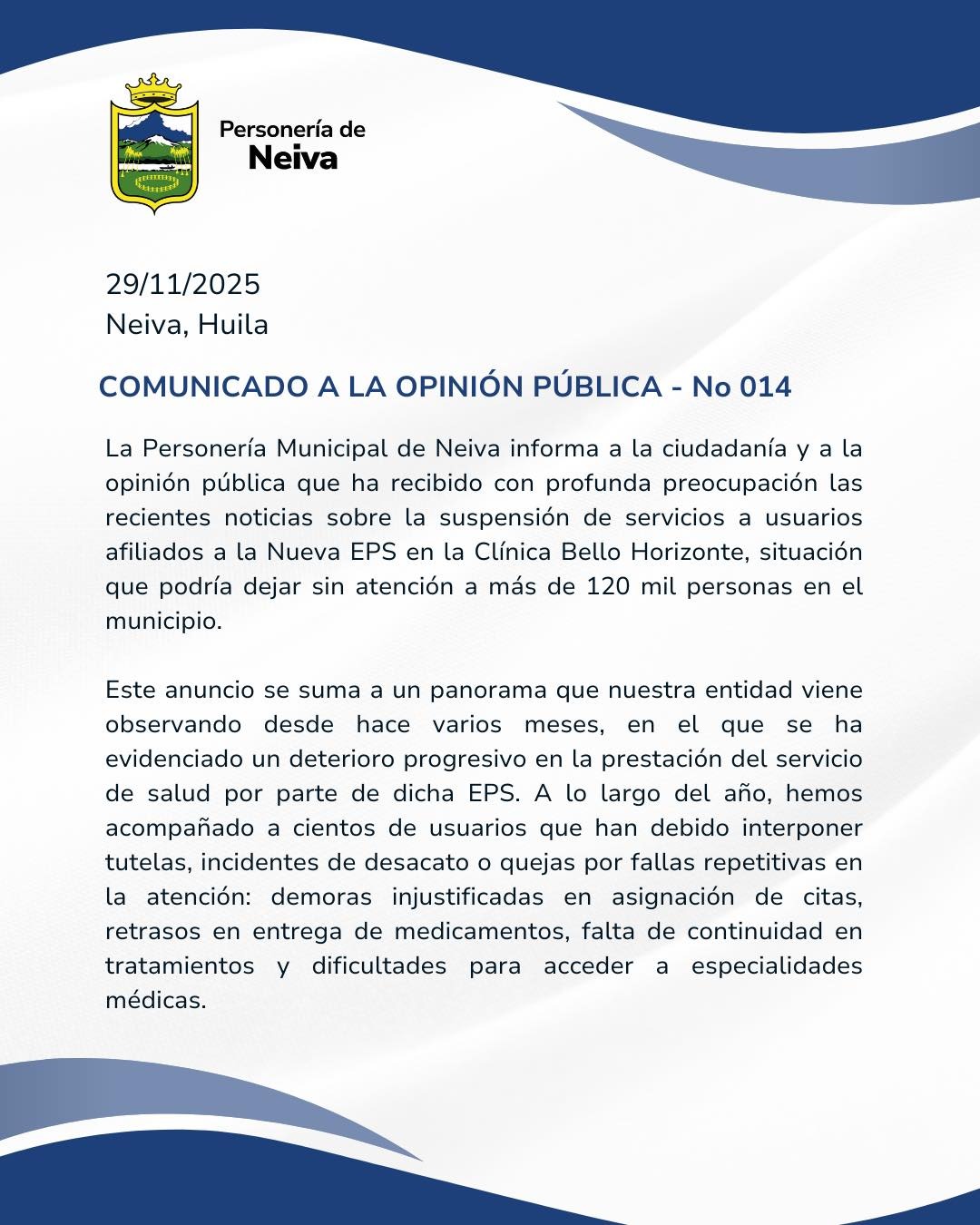 Personería de
Neiva

29/11/2025
Neiva, Huila

COMUNICADO A LA OPINIÓN PÚBLICA - No 014

La Personería Municipal de Neiva informa a la ciudadanía y a la opinión pública que ha recibido con profunda preocupación las recientes noticias sobre la suspensión de servicios a usuarios afiliados a la Nueva EPS en la Clínica Bello Horizonte, situación que podría dejar sin atención a más de 120 mil personas en el municipio.

Este anuncio se suma a un panorama que nuestra entidad viene observando desde hace varios meses, en el que se ha evidenciado un deterioro progresivo en la prestación del servicio de salud por parte de dicha EPS. A lo largo del año, hemos acompañado a cientos de usuarios que han debido interponer tutelas, incidentes de desacato o quejas por fallas repetitivas en la atención: demoras injustificadas en asignación de citas, retrasos en entrega de medicamentos, falta de continuidad en tratamientos y dificultades para acceder a especialidades médicas.